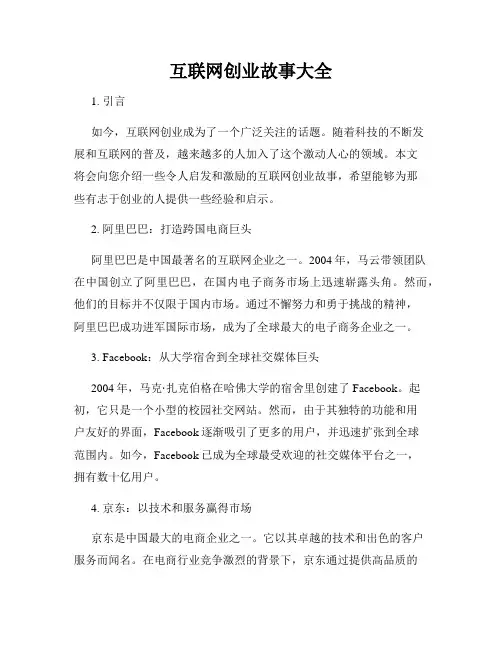 互联网创业故事大全

1. 引言

如今，互联网创业成为了一个广泛关注的话题。随着科技的不断发展和互联网的普及，越来越多的人加入了这个激动人心的领域。本文将会向您介绍一些令人启发和激励的互联网创业故事，希望能够为那些有志于创业的人提供一些经验和启示。

2. 阿里巴巴：打造跨国电商巨头

阿里巴巴是中国最著名的互联网企业之一。2004年，马云带领团队在中国创立了阿里巴巴，在国内电子商务市场上迅速崭露头角。然而，他们的目标并不仅限于国内市场。通过不懈努力和勇于挑战的精神，阿里巴巴成功进军国际市场，成为了全球最大的电子商务企业之一。

3. Facebook：从大学宿舍到全球社交媒体巨头

2004年，马克·扎克伯格在哈佛大学的宿舍里创建了Facebook。起初，它只是一个小型的校园社交网站。然而，由于其独特的功能和用户友好的界面，Facebook逐渐吸引了更多的用户，并迅速扩张到全球范围内。如今，Facebook已成为全球最受欢迎的社交媒体平台之一，拥有数十亿用户。

4. 京东：以技术和服务赢得市场

京东是中国最大的电商企业之一。它以其卓越的技术和出色的客户服务而闻名。在电商行业竞争激烈的背景下，京东通过提供高品质的